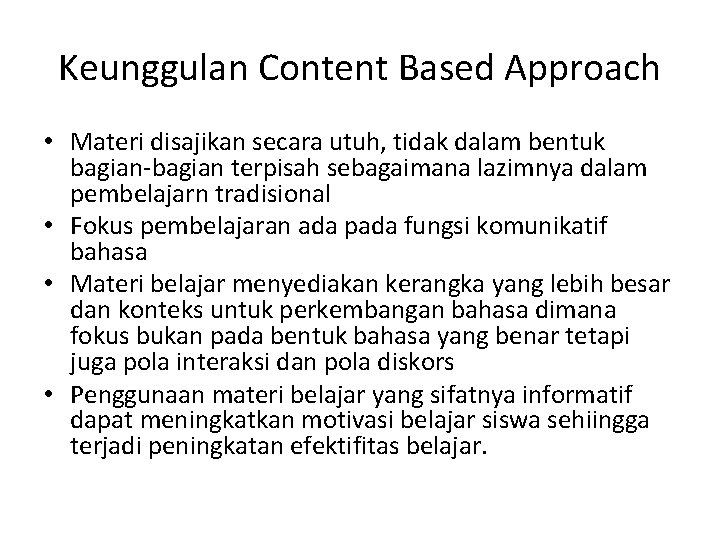 Keunggulan Content Based Approach

• Materi disajikan secara utuh, tidak dalam bentuk bagian-bagian terpisah sebagaimana lazimnya dalam pembelajarn tradisional
• Fokus pembelajaran ada pada fungsi komunikatif bahasa
• Materi belajar menyediakan kerangka yang lebih besar dan konteks untuk perkembangan bahasa dimana fokus bukan pada bentuk bahasa yang benar tetapi juga pola interaksi dan pola diskors
• Penggunaan materi belajar yang sifatnya informatif dapat meningkatkan motivasi belajar siswa sehiingga terjadi peningkatan efektifitas belajar.